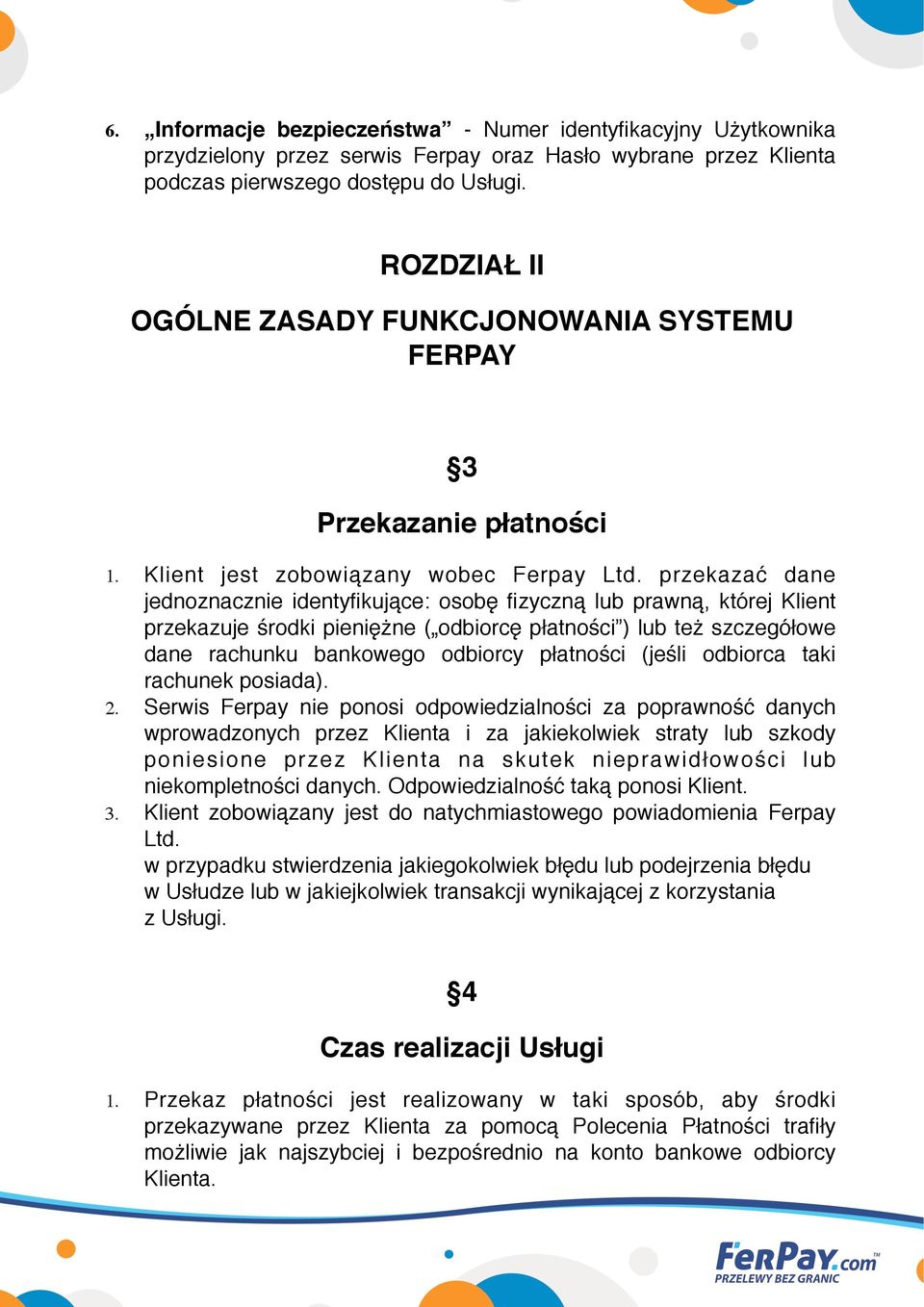 6. „Informacje bezpieczeństwa” - Numer identyfikacyjny Użytkownika przydzielony przez serwis Ferpay oraz Hasło wybrane przez Klienta podczas pierwszego dostępu do Usługi.

ROZDZIAŁ II

OGÓLNE ZASADY FUNKCJONOWANIA SYSTEMU FERPAY

§3

Przekazanie płatności

1. Klient jest zobowiązany wobec Ferpay Ltd. przekazać dane jednoznacznie identyfikujące: osobę fizyczną lub prawną, której Klient przekazuje środki pieniężne („odbiorcę płatności”) lub też szczegółowe dane rachunku bankowego odbiorcy płatności (jeśli odbiorca taki rachunek posiada).
2. Serwis Ferpay nie ponosi odpowiedzialności za poprawność danych wprowadzonych przez Klienta i za jakiekolwiek straty lub szkody poniesione przez Klienta na skutek nieprawidłowości lub niekompletności danych. Odpowiedzialność taką ponosi Klient.
3. Klient zobowiązany jest do natychmiastowego powiadomienia Ferpay Ltd.
w przypadku stwierdzenia jakiegokolwiek błędu lub podejrzenia błędu w Usłudze lub w jakiejkolwiek transakcji wynikającej z korzystania z Usługi.

§4

Czas realizacji Usługi

1. Przekaz płatności jest realizowany w taki sposób, aby środki przekazywane przez Klienta za pomocą Polecenia Płatności trafiły możliwie jak najszybciej i bezpośrednio na konto bankowe odbiorcy Klienta.

FerPay.com
PRZELEWY BEZ GRANIC